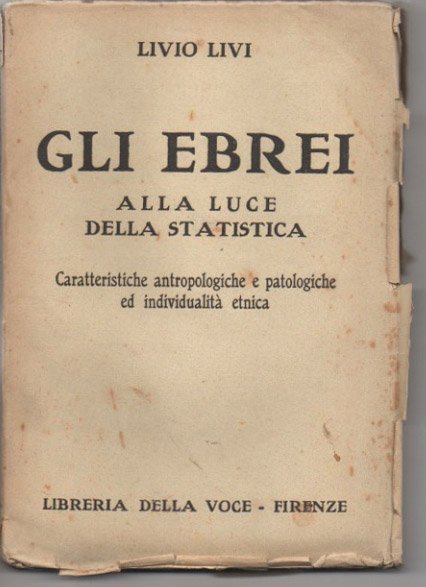 LIVIO LIVI

GLI EBREI

ALLA LUCE
DELLA STATISTICA

Caratteristiche antropologiche e patologiche
ed individualità etnica

LIBRERIA DELLA VOCE - FIRENZE